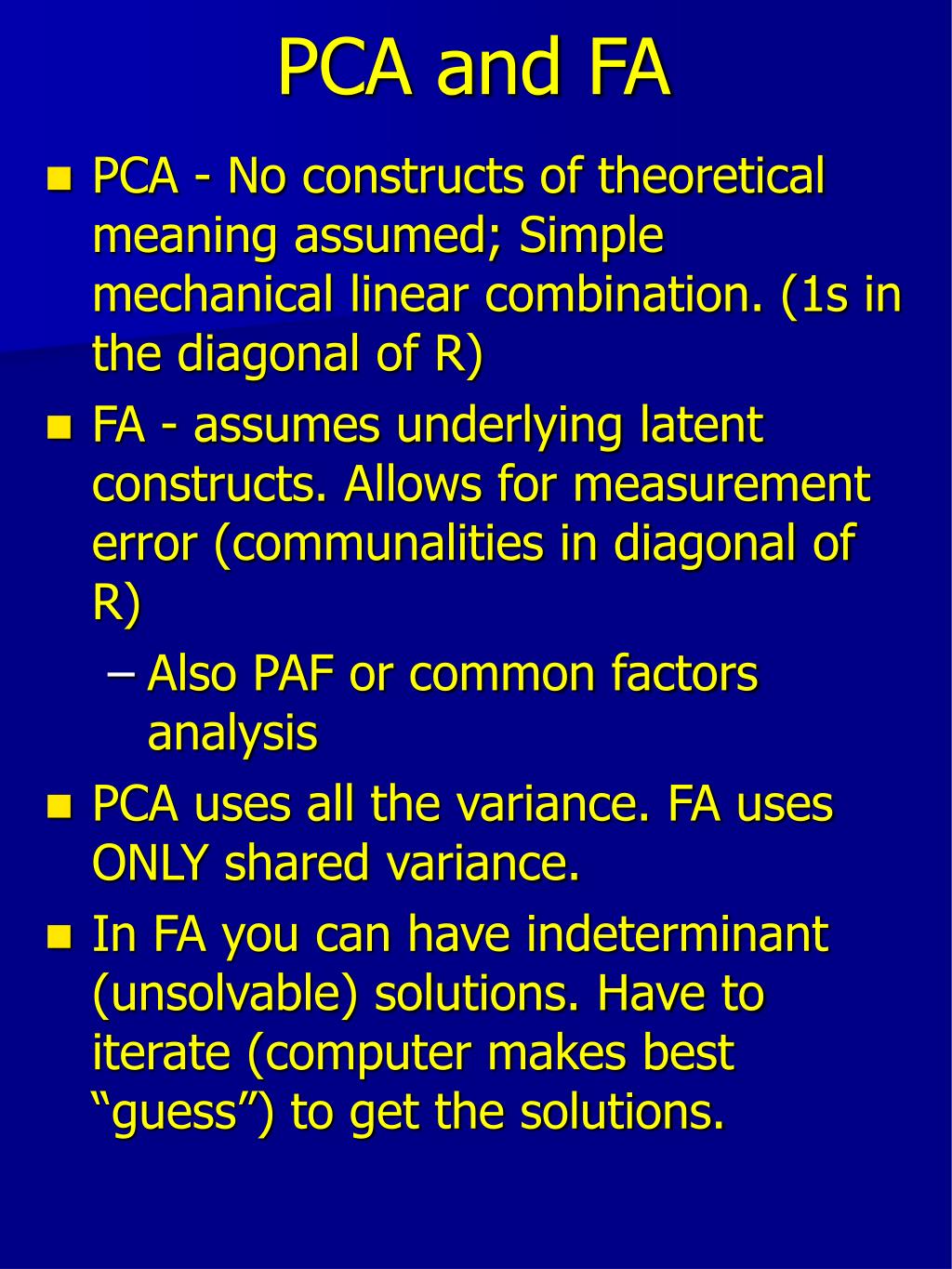 PCA and FA

- PCA - No constructs of theoretical meaning assumed; Simple mechanical linear combination. (1s in the diagonal of R)
- FA - assumes underlying latent constructs. Allows for measurement error (communalities in diagonal of R)
  – Also PAF or common factors analysis
- PCA uses all the variance. FA uses ONLY shared variance.
- In FA you can have indeterminant (unsolvable) solutions. Have to iterate (computer makes best “guess”) to get the solutions.